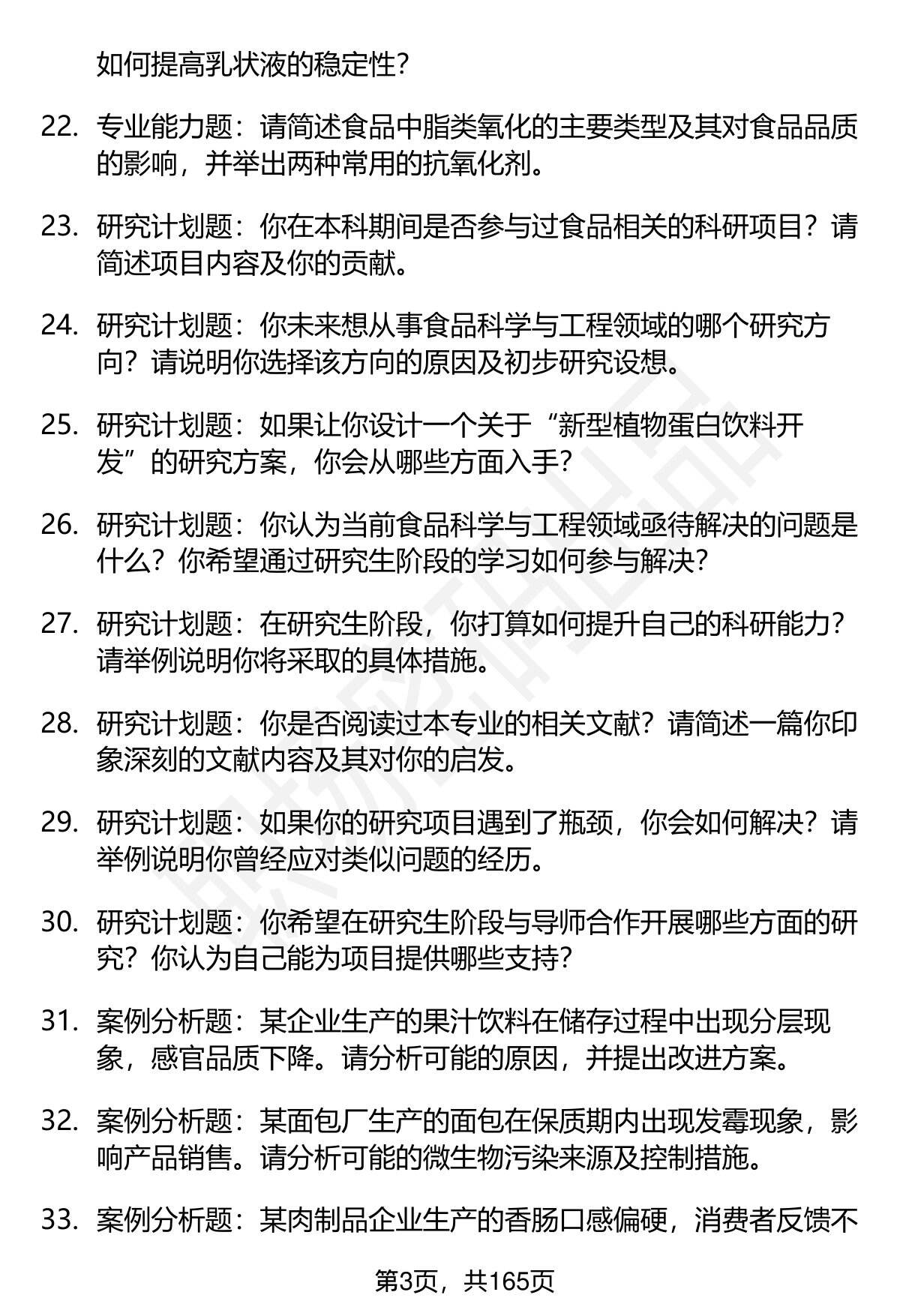 如何提高乳状液的稳定性？

22. 专业能力题：请简述食品中脂类氧化的主要类型及其对食品品质的影响，并举出两种常用的抗氧化剂。

23. 研究计划题：你在本科期间是否参与过食品相关的科研项目？请简述项目内容及你的贡献。

24. 研究计划题：你未来想从事食品科学与工程领域的哪个研究方向？请说明你选择该方向的原因及初步研究设想。

25. 研究计划题：如果让你设计一个关于“新型植物蛋白饮料开发”的研究方案，你会从哪些方面入手？

26. 研究计划题：你认为当前食品科学与工程领域亟待解决的问题是什么？你希望通过研究生阶段的学习如何参与解决？

27. 研究计划题：在研究生阶段，你打算如何提升自己的科研能力？请举例说明你将采取的具体措施。

28. 研究计划题：你是否阅读过本专业的相关文献？请简述一篇你印象深刻的文献内容及其对你的启发。

29. 研究计划题：如果你的研究项目遇到了瓶颈，你会如何解决？请举例说明你曾经应对类似问题的经历。

30. 研究计划题：你希望在研究生阶段与导师合作开展哪些方面的研究？你认为自己能为项目提供哪些支持？

31. 案例分析题：某企业生产的果汁饮料在储存过程中出现分层现象，感官品质下降。请分析可能的原因，并提出改进方案。

32. 案例分析题：某面包厂生产的面包在保质期内出现发霉现象，影响产品销售。请分析可能的微生物污染来源及控制措施。

33. 案例分析题：某肉制品企业生产的香肠口感偏硬，消费者反馈不

第3页，共165页